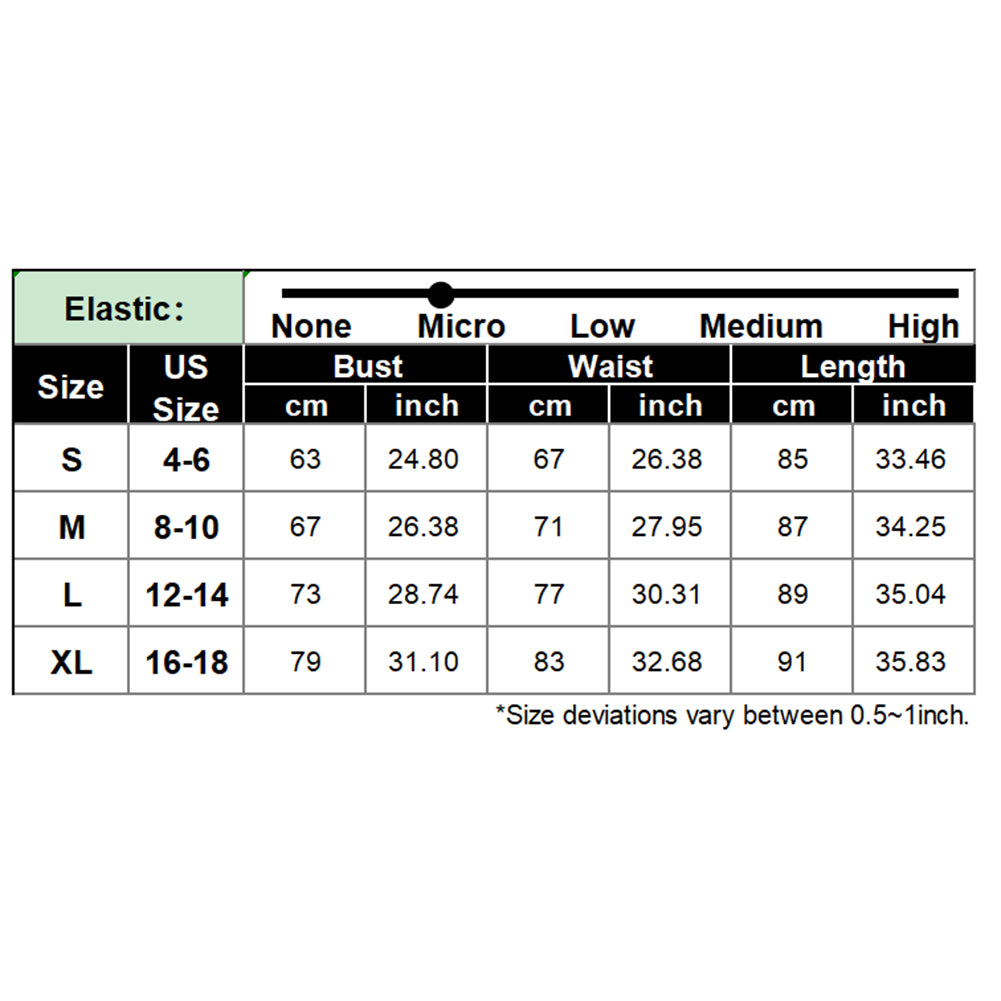 Elastic: None Micro Low Medium High

| Size | US Size | Bust cm | Bust inch | Waist cm | Waist inch | Length cm | Length inch |
|---|---|---|---|---|---|---|---|
| S | 4-6 | 63 | 24.80 | 67 | 26.38 | 85 | 33.46 |
| M | 8-10 | 67 | 26.38 | 71 | 27.95 | 87 | 34.25 |
| L | 12-14 | 73 | 28.74 | 77 | 30.31 | 89 | 35.04 |
| XL | 16-18 | 79 | 31.10 | 83 | 32.68 | 91 | 35.83 |

*Size deviations vary between 0.5~1inch.